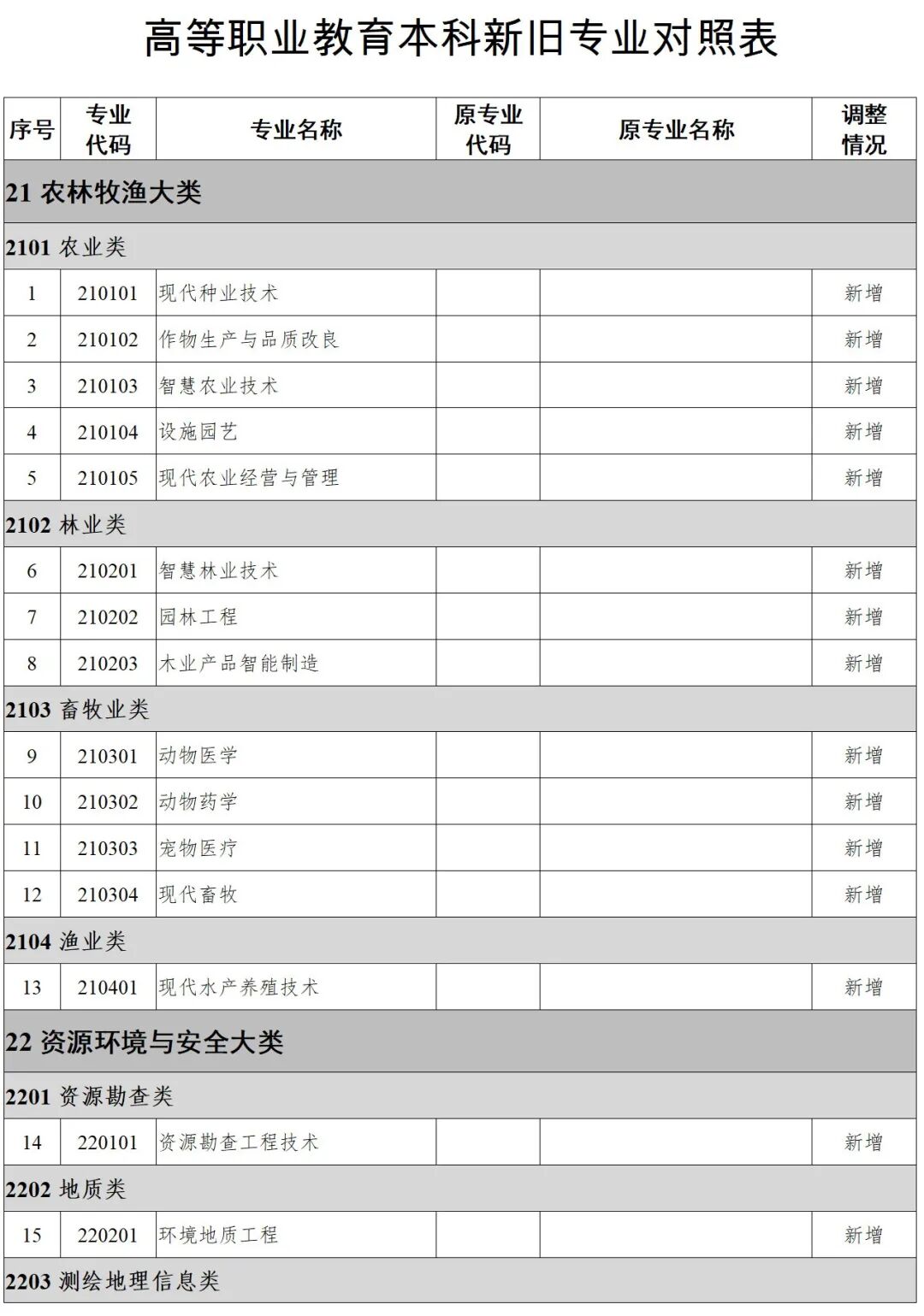 高等职业教育本科新旧专业对照表

| 序号 | 专业代码 | 专业名称 | 原专业代码 | 原专业名称 | 调整情况 |
|---|---|---|---|---|---|
| 21 农林牧渔大类 | | | | | |
| 2101 农业类 | | | | | |
| 1 | 210101 | 现代种业技术 | | | 新增 |
| 2 | 210102 | 作物生产与品质改良 | | | 新增 |
| 3 | 210103 | 智慧农业技术 | | | 新增 |
| 4 | 210104 | 设施园艺 | | | 新增 |
| 5 | 210105 | 现代农业经营与管理 | | | 新增 |
| 2102 林业类 | | | | | |
| 6 | 210201 | 智慧林业技术 | | | 新增 |
| 7 | 210202 | 园林工程 | | | 新增 |
| 8 | 210203 | 木业产品智能制造 | | | 新增 |
| 2103 畜牧业类 | | | | | |
| 9 | 210301 | 动物医学 | | | 新增 |
| 10 | 210302 | 动物药学 | | | 新增 |
| 11 | 210303 | 宠物医疗 | | | 新增 |
| 12 | 210304 | 现代畜牧 | | | 新增 |
| 2104 渔业类 | | | | | |
| 13 | 210401 | 现代水产养殖技术 | | | 新增 |
| 22 资源环境与安全大类 | | | | | |
| 2201 资源勘查类 | | | | | |
| 14 | 220101 | 资源勘查工程技术 | | | 新增 |
| 2202 地质类 | | | | | |
| 15 | 220201 | 环境地质工程 | | | 新增 |
| 2203 测绘地理信息类 | | | | | |